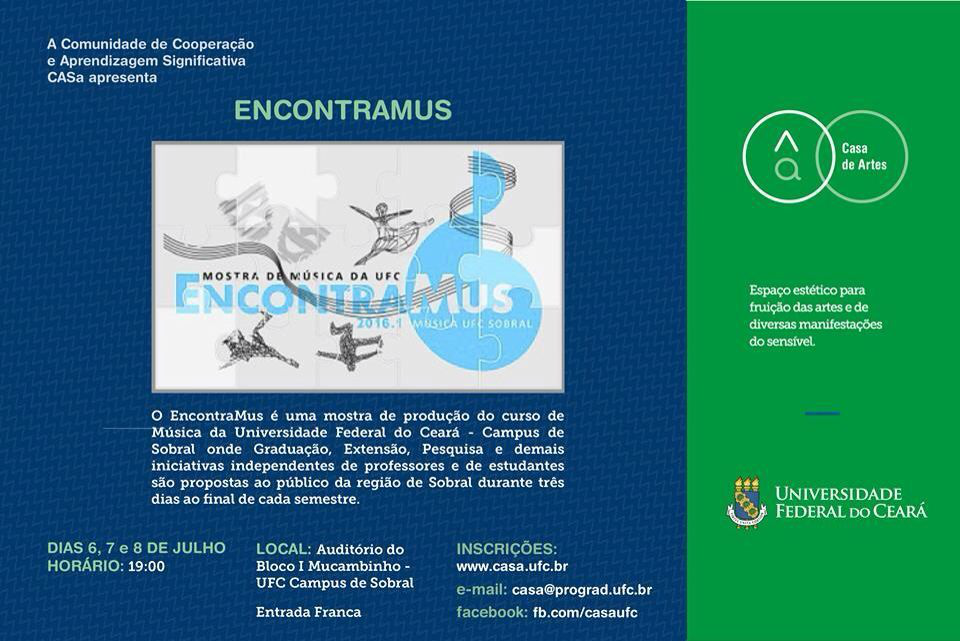 A Comunidade de Cooperação e Aprendizagem Significativa CASa apresenta

ENCONTRAMUS

MOSTRA DE MÚSICA DA UFC
ENCONTRAMUS
2016.1 MÚSICA UFC SOBRAL

O EncontraMus é uma mostra de produção do curso de Música da Universidade Federal do Ceará - Campus de Sobral onde Graduação, Extensão, Pesquisa e demais iniciativas independentes de professores e de estudantes são propostas ao público da região de Sobral durante três dias ao final de cada semestre.

DIAS 6, 7 e 8 DE JULHO
HORÁRIO: 19:00

LOCAL: Auditório do Bloco I Mucambinho - UFC Campus de Sobral

Entrada Franca

INSCRIÇÕES:
www.casa.ufc.br
e-mail: casa@prograd.ufc.br
facebook: fb.com/casaufc

Casa de Artes

Espaço estético para fruição das artes e de diversas manifestações do sensível.

UNIVERSIDADE FEDERAL DO CEARÁ